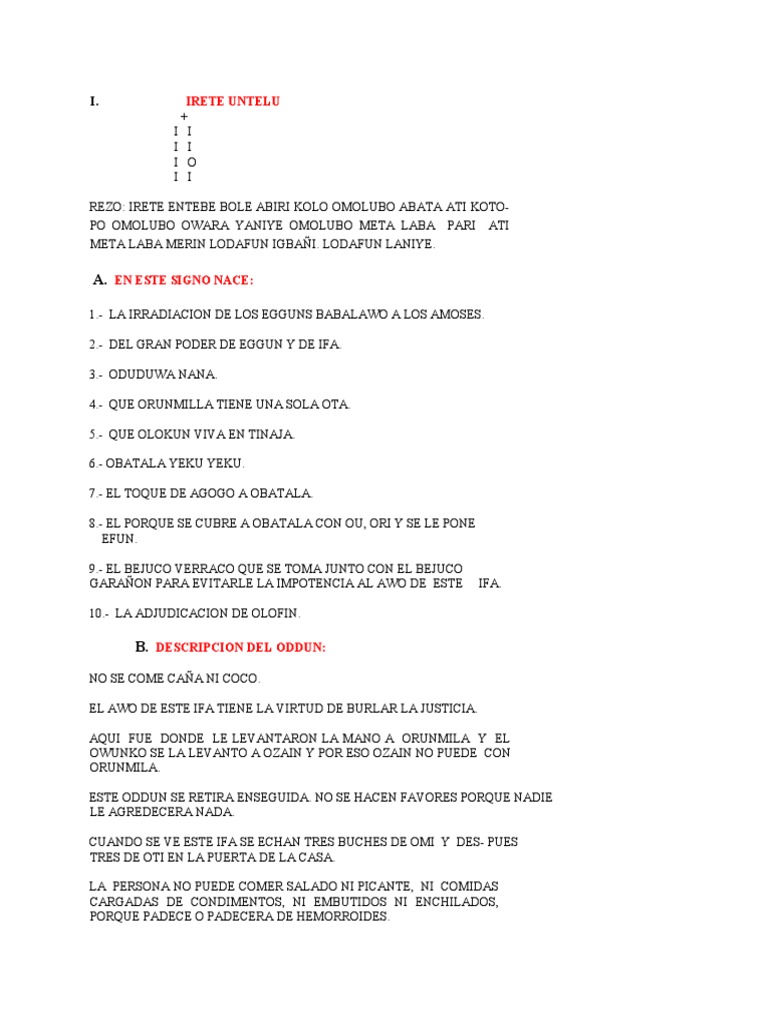 I. IRETE UNTELU

+
I I
I I
I O
I I

REZO: IRETE ENTEBE BOLE ABIRI KOLO OMOLUBO ABATA ATI KOTOPO OMOLUBO OWARA YANIYE OMOLUBO META LABA PARI ATI META LABA MERIN LODAFUN IGBAÑI. LODAFUN LANIYE.

A. EN ESTE SIGNO NACE:

1.- LA IRRADIACION DE LOS EGGUNS BABALAWO A LOS AMOSES.

2.- DEL GRAN PODER DE EGGUN Y DE IFA.

3.- ODUDUWA NANA.

4.- QUE ORUNMILLA TIENE UNA SOLA OTA.

5.- QUE OLOKUN VIVA EN TINAJA.

6.- OBATALA YEKU YEKU.

7.- EL TOQUE DE AGOGO A OBATALA.

8.- EL PORQUE SE CUBRE A OBATALA CON OU, ORI Y SE LE PONE EFUN.

9.- EL BEJUCO VERRACO QUE SE TOMA JUNTO CON EL BEJUCO GARAÑON PARA EVITARLE LA IMPOTENCIA AL AWO DE ESTE IFA.

10.- LA ADJUDICACION DE OLOFIN.

B. DESCRIPCION DEL ODDUN:

NO SE COME CAÑA NI COCO.

EL AWO DE ESTE IFA TIENE LA VIRTUD DE BURLAR LA JUSTICIA.

AQUI FUE DONDE LE LEVANTARON LA MANO A ORUNMILA Y EL OWUNKO SE LA LEVANTO A OZAIN Y POR ESO OZAIN NO PUEDE CON ORUNMILA.

ESTE ODDUN SE RETIRA ENSEGUIDA. NO SE HACEN FAVORES PORQUE NADIE LE AGREDECERA NADA.

CUANDO SE VE ESTE IFA SE ECHAN TRES BUCHES DE OMI Y DES- PUES TRES DE OTI EN LA PUERTA DE LA CASA.

LA PERSONA NO PUEDE COMER SALADO NI PICANTE, NI COMIDAS CARGADAS DE CONDIMENTOS, NI EMBUTIDOS NI ENCHILADOS, PORQUE PADECE O PADECERA DE HEMORROIDES.